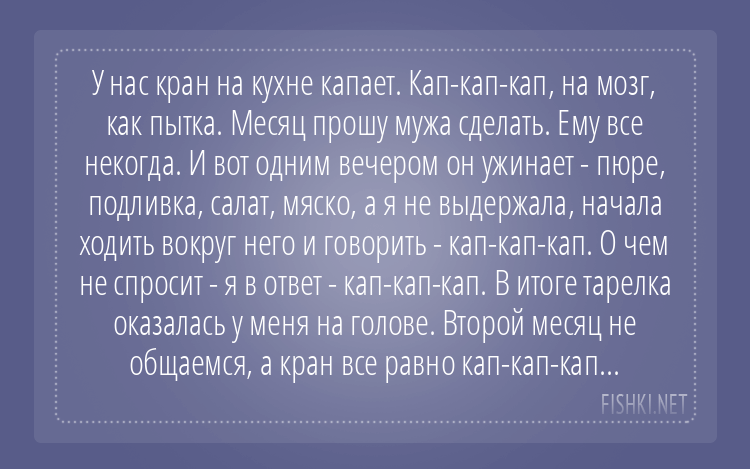 У нас кран на кухне капает. Кап-кап-кап, на мозг, как пытка. Месяц прошу мужа сделать. Ему все некогда. И вот одним вечером он ужинает - пюре, подливка, салат, мяско, а я не выдержала, начала ходить вокруг него и говорить - кап-кап-кап. О чем не спросит - я в ответ - кап-кап-кап. В итоге тарелка оказалась у меня на голове. Второй месяц не общаемся, а кран все равно кап-кап-кап...

FISHKI.NET